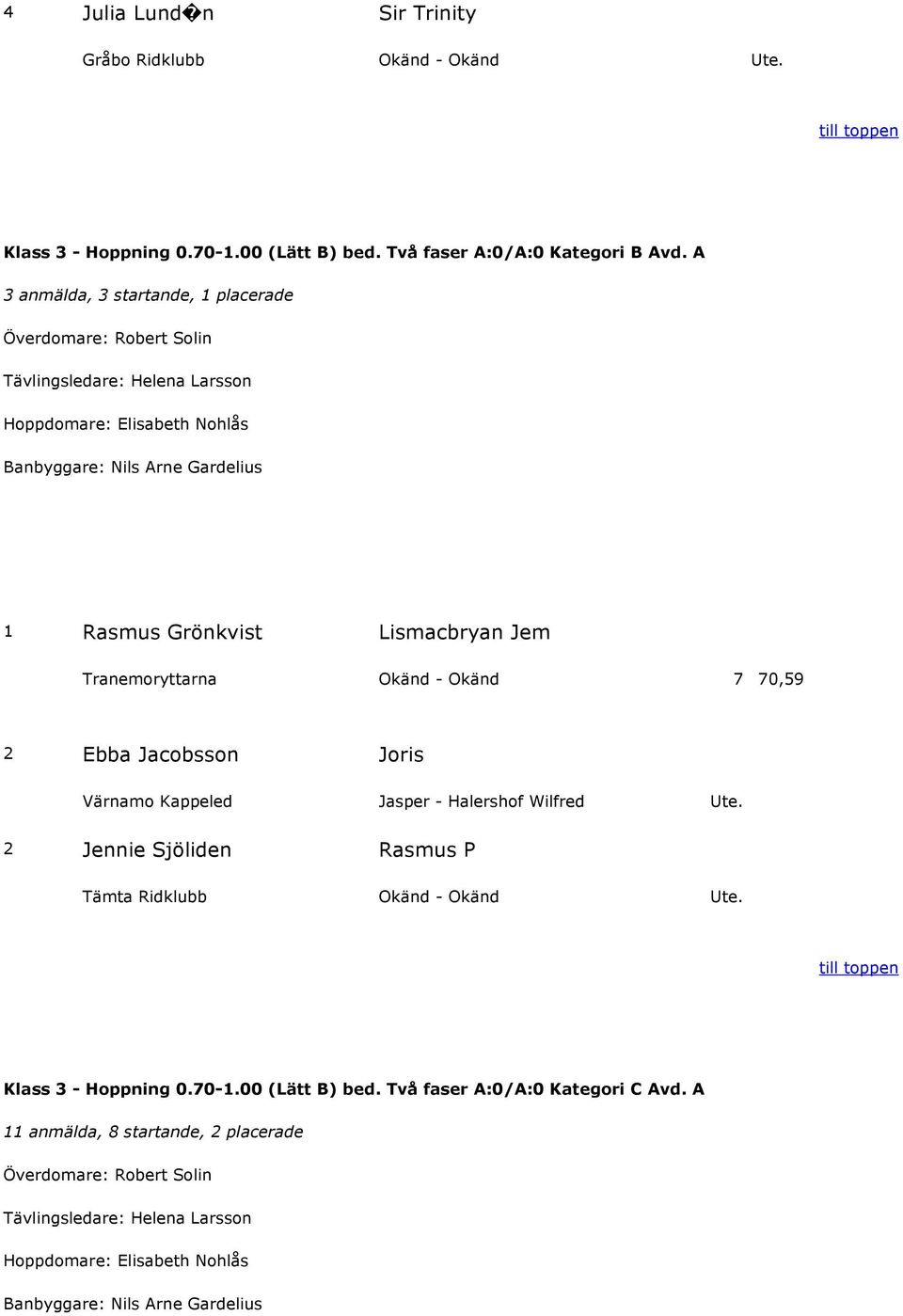 4 Julia Lund�n Sir Trinity

Gråbo Ridklubb Okänd - Okänd Ute.

till toppen

Klass 3 - Hoppning 0.70-1.00 (Lätt B) bed. Två faser A:0/A:0 Kategori B Avd. A

3 anmälda, 3 startande, 1 placerade

Överdomare: Robert Solin

Tävlingsledare: Helena Larsson

Hoppdomare: Elisabeth Nohlås

Banbyggare: Nils Arne Gardelius

1 Rasmus Grönkvist Lismacbryan Jem

Tranemoryttarna Okänd - Okänd 7 70,59

2 Ebba Jacobsson Joris

Värnamo Kappeled Jasper - Halershof Wilfred Ute.

2 Jennie Sjöliden Rasmus P

Tämta Ridklubb Okänd - Okänd Ute.

till toppen

Klass 3 - Hoppning 0.70-1.00 (Lätt B) bed. Två faser A:0/A:0 Kategori C Avd. A

11 anmälda, 8 startande, 2 placerade

Överdomare: Robert Solin

Tävlingsledare: Helena Larsson

Hoppdomare: Elisabeth Nohlås

Banbyggare: Nils Arne Gardelius